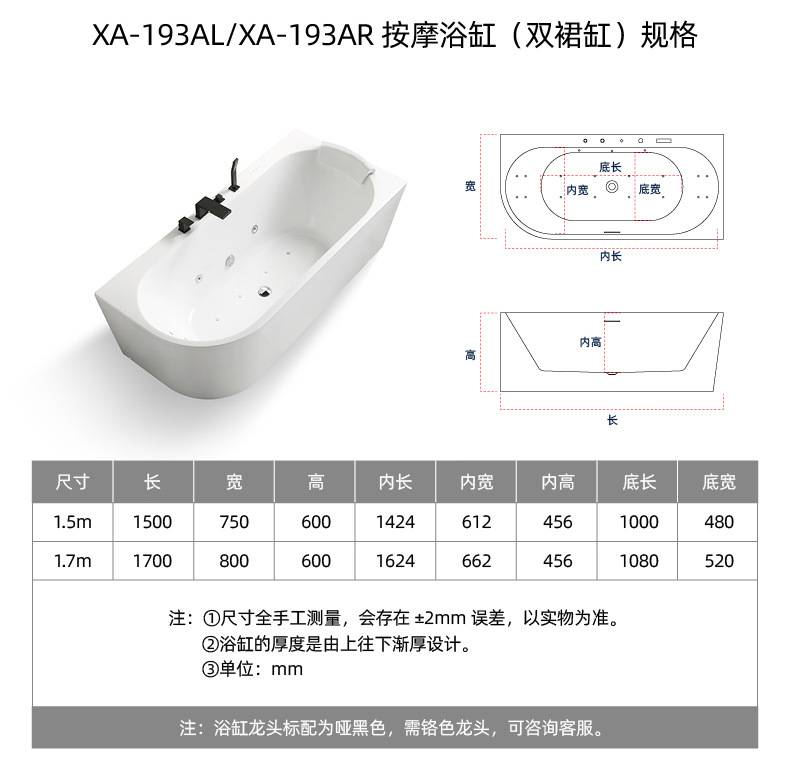 XA-193AL/XA-193AR 按摩浴缸（双裙缸）规格

宽
底长
内宽
底宽
内长

高
内高
长

| 尺寸 | 长 | 宽 | 高 | 内长 | 内宽 | 内高 | 底长 | 底宽 |
|---|---|---|---|---|---|---|---|---|
| 1.5m | 1500 | 750 | 600 | 1424 | 612 | 456 | 1000 | 480 |
| 1.7m | 1700 | 800 | 600 | 1624 | 662 | 456 | 1080 | 520 |

注：①尺寸全手工测量，会存在 ±2mm 误差，以实物为准。
②浴缸的厚度是由上往下渐厚设计。
③单位：mm

注：浴缸龙头标配为哑黑色，需铬色龙头，可咨询客服。